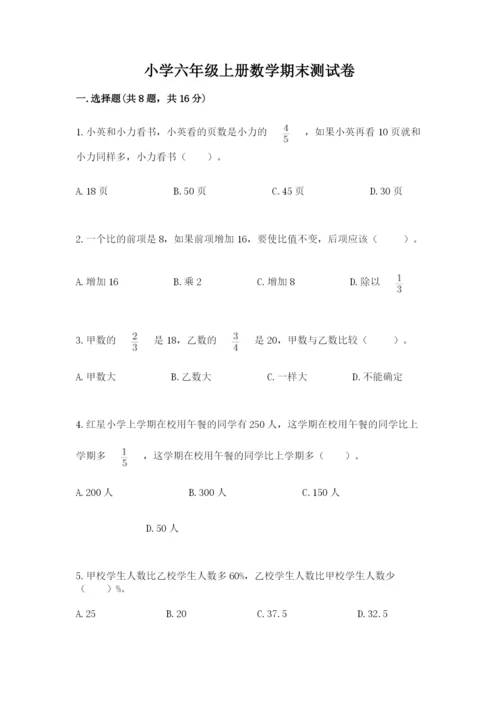 小学六年级上册数学期末测试卷

一.选择题(共8题，共16分)

1.小英和小力看书，小英看的页数是小力的 $\frac{4}{5}$ ，如果小英再看10页就和小力同样多，小力看书（　　）。

A.18页　　B.50页　　C.45页　　D.30页

2.一个比的前项是8，如果前项增加16，要使比值不变，后项应该（　　）。

A.增加16　　B.乘2　　C.增加8　　D.除以 $\frac{1}{3}$

3.甲数的 $\frac{2}{3}$ 是18，乙数的 $\frac{3}{4}$ 是20，甲数与乙数比较（　　）。

A.甲数大　　B.乙数大　　C.一样大　　D.不能确定

4.红星小学上学期在校用午餐的同学有250人，这学期在校用午餐的同学比上学期多 $\frac{1}{5}$ ，这学期在校用午餐的同学比上学期多（　　）。

A.200人　　B.300人　　C.150人

D.50人

5.甲校学生人数比乙校学生人数多60%，乙校学生人数比甲校学生人数少（　　）%。

A.25　　B.20　　C.37.5　　D.32.5